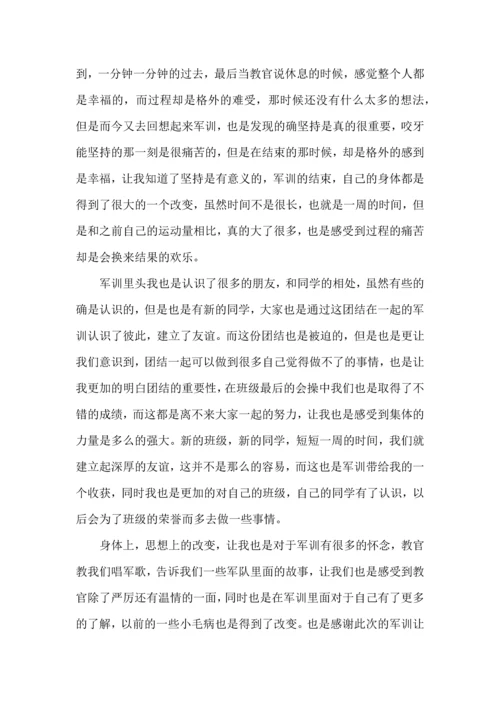 到，一分钟一分钟的过去，最后当教官说休息的时候，感觉整个人都是幸福的，而过程却是格外的难受，那时候还没有什么太多的想法，但是而今又去回想起来军训，也是发现的确坚持是真的很重要，咬牙能坚持的那一刻是很痛苦的，但是在结束的那时候，却是格外的感到是幸福，让我知道了坚持是有意义的，军训的结束，自己的身体都是得到了很大的一个改变，虽然时间不是很长，也就是一周的时间，但是和之前自己的运动量相比，真的大了很多，也是感受到过程的痛苦却是会换来结果的欢乐。

军训里头我也是认识了很多的朋友，和同学的相处，虽然有些的确是认识的，但是也是有新的同学，大家也是通过这团结在一起的军训认识了彼此，建立了友谊。而这份团结也是被迫的，但是也是更让我们意识到，团结一起可以做到很多自己觉得做不了的事情，也是让我更加的明白团结的重要性，在班级最后的会操中我们也是取得了不错的成绩，而这都是离不来大家一起的努力，让我也是感受到集体的力量是多么的强大。新的班级，新的同学，短短一周的时间，我们就建立起深厚的友谊，这并不是那么的容易，而这也是军训带给我的一个收获，同时我也是更加的对自己的班级，自己的同学有了认识，以后会为了班级的荣誉而多去做一些事情。

身体上，思想上的改变，让我也是对于军训有很多的怀念，教官教我们唱军歌，告诉我们一些军队里面的故事，让我们也是感受到教官除了严厉还有温情的一面，同时也是在军训里面对于自己有了更多的了解，以前的一些小毛病也是得到了改变。也是感谢此次的军训让